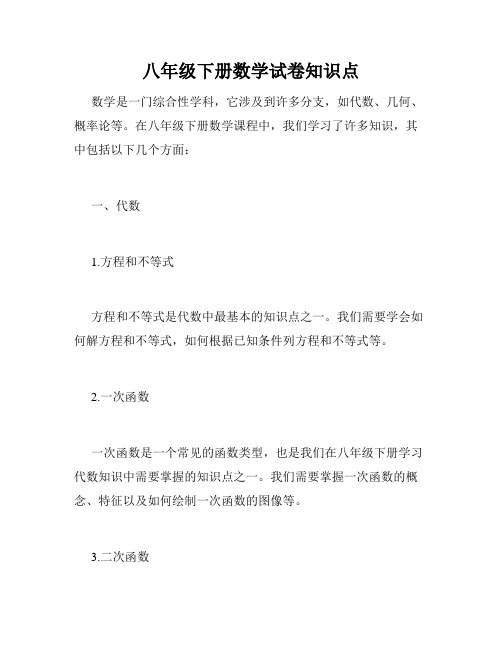 八年级下册数学试卷知识点

数学是一门综合性学科，它涉及到许多分支，如代数、几何、概率论等。在八年级下册数学课程中，我们学习了许多知识，其中包括以下几个方面：

一、代数

1.方程和不等式

方程和不等式是代数中最基本的知识点之一。我们需要学会如何解方程和不等式，如何根据已知条件列方程和不等式等。

2.一次函数

一次函数是一个常见的函数类型，也是我们在八年级下册学习代数知识中需要掌握的知识点之一。我们需要掌握一次函数的概念、特征以及如何绘制一次函数的图像等。

3.二次函数